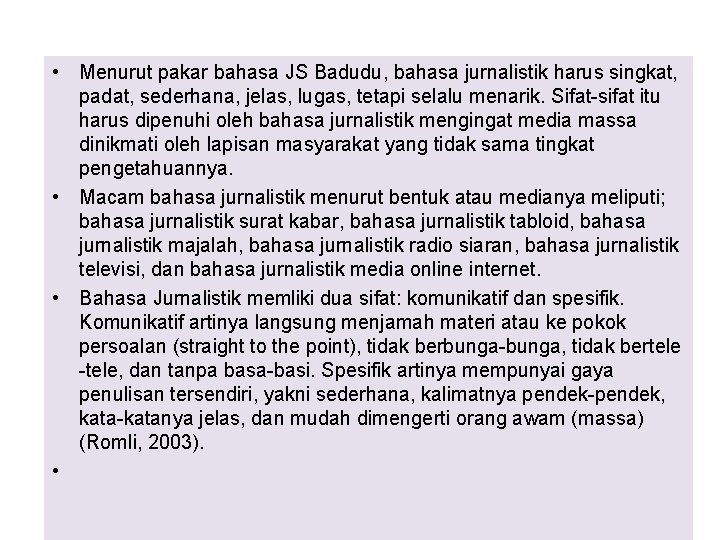 • Menurut pakar bahasa JS Badudu, bahasa jurnalistik harus singkat, padat, sederhana, jelas, lugas, tetapi selalu menarik. Sifat-sifat itu harus dipenuhi oleh bahasa jurnalistik mengingat media massa dinikmati oleh lapisan masyarakat yang tidak sama tingkat pengetahuannya.

• Macam bahasa jurnalistik menurut bentuk atau medianya meliputi; bahasa jurnalistik surat kabar, bahasa jurnalistik tabloid, bahasa jurnalistik majalah, bahasa jurnalistik radio siaran, bahasa jurnalistik televisi, dan bahasa jurnalistik media online internet.

• Bahasa Jurnalistik memliki dua sifat: komunikatif dan spesifik. Komunikatif artinya langsung menjamah materi atau ke pokok persoalan (straight to the point), tidak berbunga-bunga, tidak bertele -tele, dan tanpa basa-basi. Spesifik artinya mempunyai gaya penulisan tersendiri, yakni sederhana, kalimatnya pendek-pendek, kata-katanya jelas, dan mudah dimengerti orang awam (massa) (Romli, 2003).

•